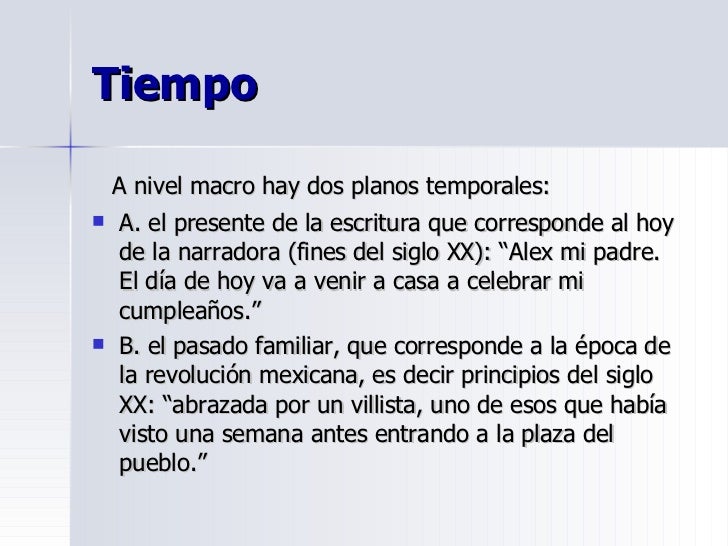 Tiempo

A nivel macro hay dos planos temporales:

A. el presente de la escritura que corresponde al hoy de la narradora (fines del siglo XX): “Alex mi padre. El día de hoy va a venir a casa a celebrar mi cumpleaños.”

B. el pasado familiar, que corresponde a la época de la revolución mexicana, es decir principios del siglo XX: “abrazada por un villista, uno de esos que había visto una semana antes entrando a la plaza del pueblo.”